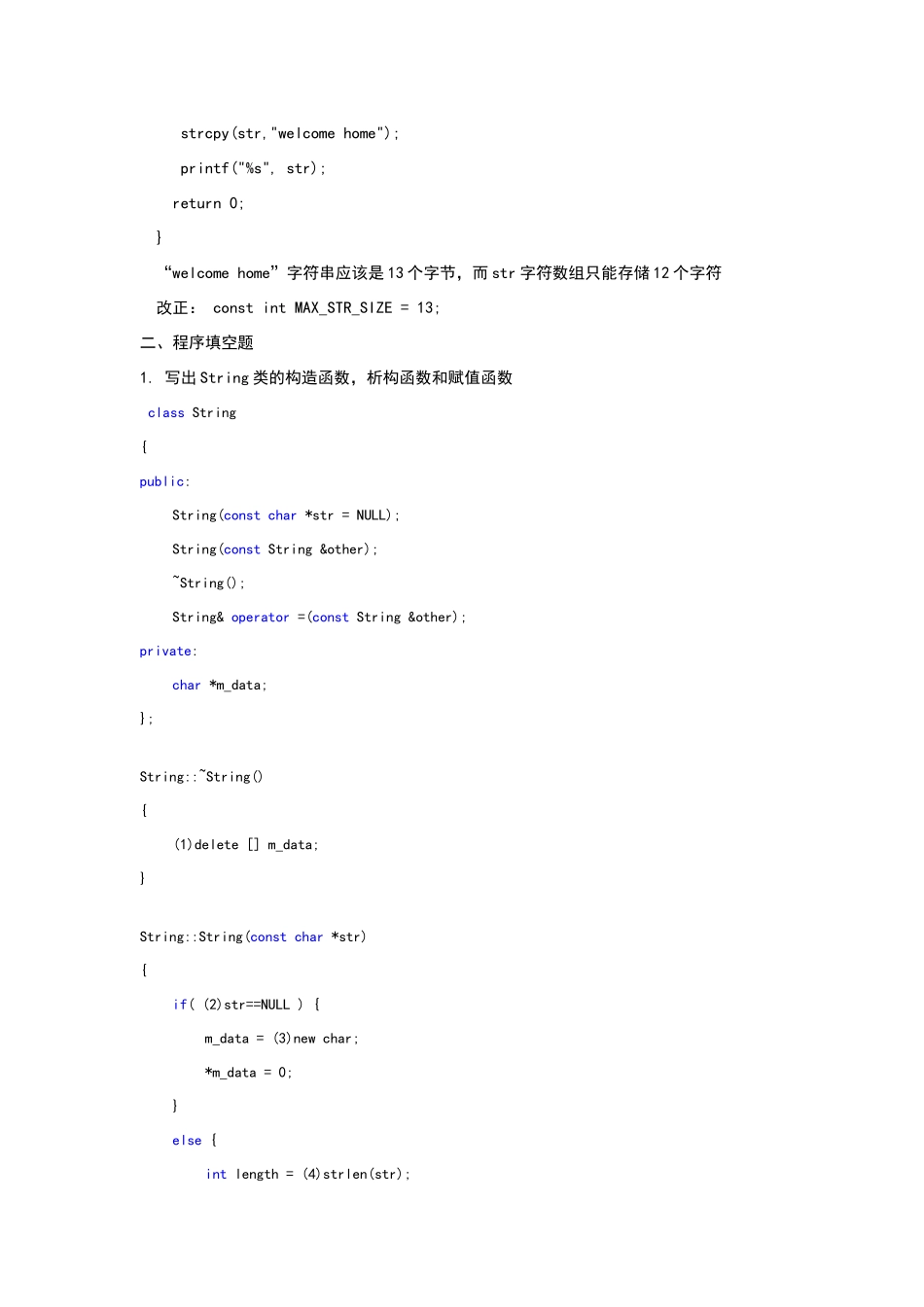 strcpy(str,"welcome home");

printf("%s", str);

return 0;

}

“welcome home”字符串应该是13个字节，而str字符数组只能存储12个字符

改正： const int MAX_STR_SIZE = 13;

二、程序填空题

1. 写出String类的构造函数，析构函数和赋值函数

class String

{

public:

String(const char *str = NULL);

String(const String &other);

~String();

String& operator =(const String &other);

private:

char *m_data;

};

String::~String()

{

(1)delete [] m_data;

}

String::String(const char *str)

{

if( (2)str==NULL ) {

m_data = (3)new char;

*m_data = 0;

}

else {

int length = (4)strlen(str);